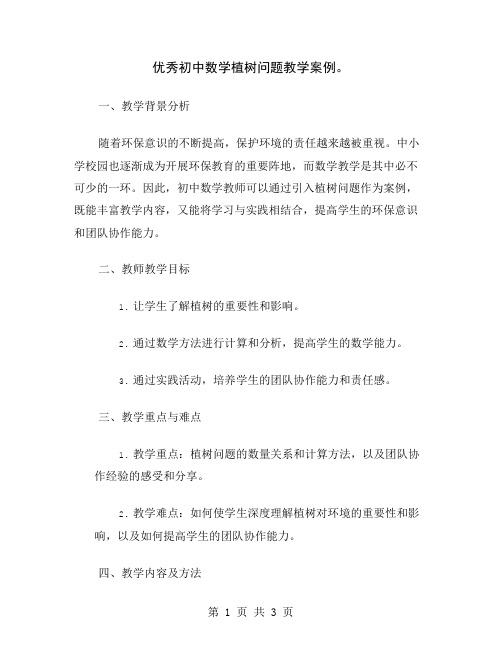 优秀初中数学植树问题教学案例。

一、教学背景分析

随着环保意识的不断提高，保护环境的责任越来越被重视。中小学校园也逐渐成为开展环保教育的重要阵地，而数学教学是其中必不可少的一环。因此，初中数学教师可以通过引入植树问题作为案例，既能丰富教学内容，又能将学习与实践相结合，提高学生的环保意识和团队协作能力。

二、教师教学目标

1. 让学生了解植树的重要性和影响。

2. 通过数学方法进行计算和分析，提高学生的数学能力。

3. 通过实践活动，培养学生的团队协作能力和责任感。

三、教学重点与难点

1. 教学重点：植树问题的数量关系和计算方法，以及团队协作经验的感受和分享。

2. 教学难点：如何使学生深度理解植树对环境的重要性和影响，以及如何提高学生的团队协作能力。

四、教学内容及方法

第 1 页 共 3 页